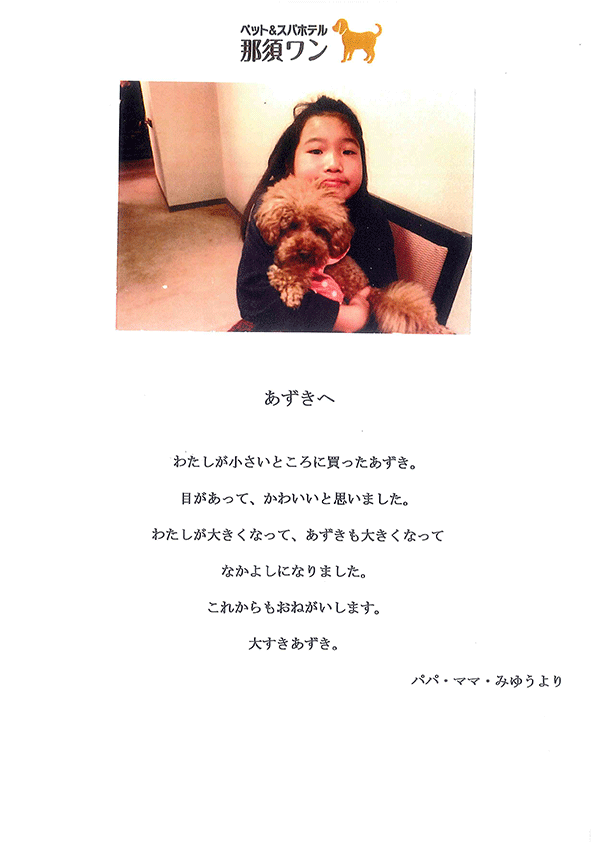 ペット&スパホテル
那須ワン

あずきへ

わたしが小さいところに買ったあずき。

目があって、かわいいと思いました。

わたしが大きくなって、あずきも大きくなって

なかよしになりました。

これからもおねがいします。

大すきあずき。

パパ・ママ・みゆうより